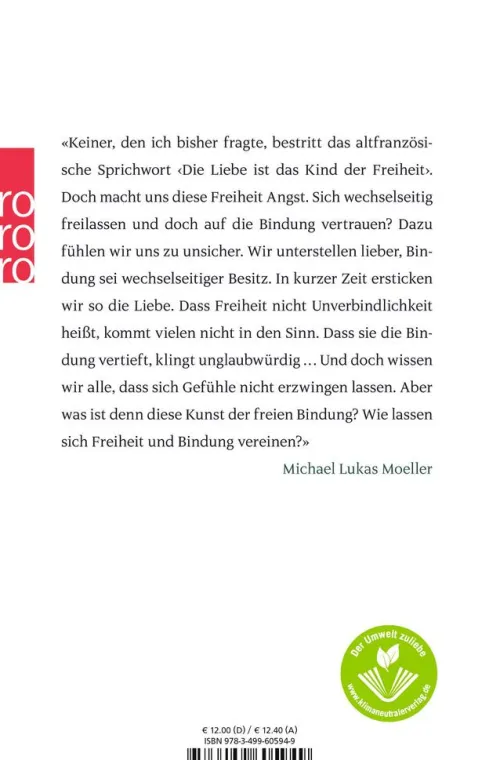 ro
ro
ro

«Keiner, den ich bisher fragte, bestritt das altfranzösische Sprichwort ‹Die Liebe ist das Kind der Freiheit›. Doch macht uns diese Freiheit Angst. Sich wechselseitig freilassen und doch auf die Bindung vertrauen? Dazu fühlen wir uns zu unsicher. Wir unterstellen lieber, Bindung sei wechselseitiger Besitz. In kurzer Zeit ersticken wir so die Liebe. Dass Freiheit nicht Unverbindlichkeit heißt, kommt vielen nicht in den Sinn. Dass sie die Bindung vertieft, klingt unglaubwürdig … Und doch wissen wir alle, dass sich Gefühle nicht erzwingen lassen. Aber was ist denn diese Kunst der freien Bindung? Wie lassen sich Freiheit und Bindung vereinen?»

Michael Lukas Moeller

Der Umwelt zuliebe
www.klimaneutralerverlag.de

€ 12.00 (D) / € 12.40 (A)
ISBN 978-3-499-60594-9